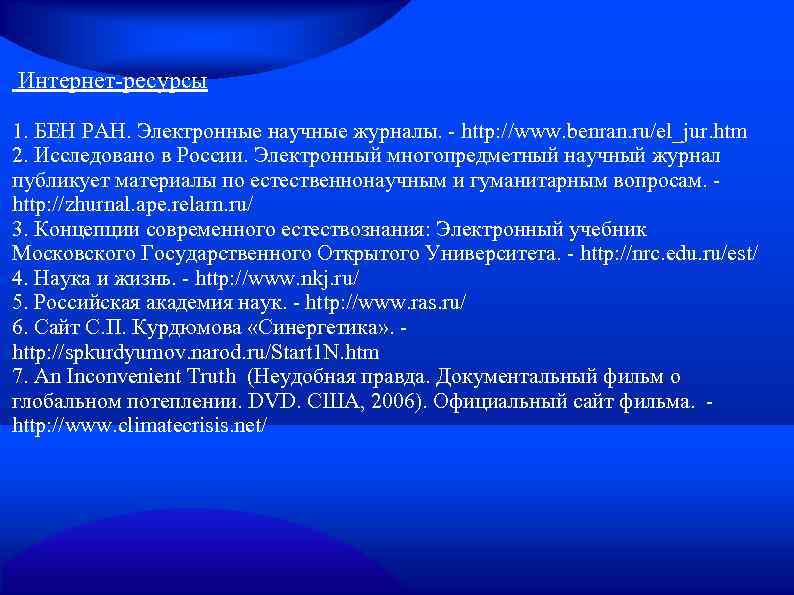 Интернет-ресурсы

1. БЕН РАН. Электронные научные журналы. - http://www.benran.ru/el_jur.htm
2. Исследовано в России. Электронный многопредметный научный журнал публикует материалы по естественнонаучным и гуманитарным вопросам. - http://zhurnal.ape.relarn.ru/
3. Концепции современного естествознания: Электронный учебник Московского Государственного Открытого Университета. - http://nrc.edu.ru/est/
4. Наука и жизнь. - http://www.nkj.ru/
5. Российская академия наук. - http://www.ras.ru/
6. Сайт С.П. Курдюмова «Синергетика». - http://spkurdyumov.narod.ru/Start1N.htm
7. An Inconvenient Truth (Неудобная правда. Документальный фильм о глобальном потеплении. DVD. США, 2006). Официальный сайт фильма. - http://www.climatecrisis.net/